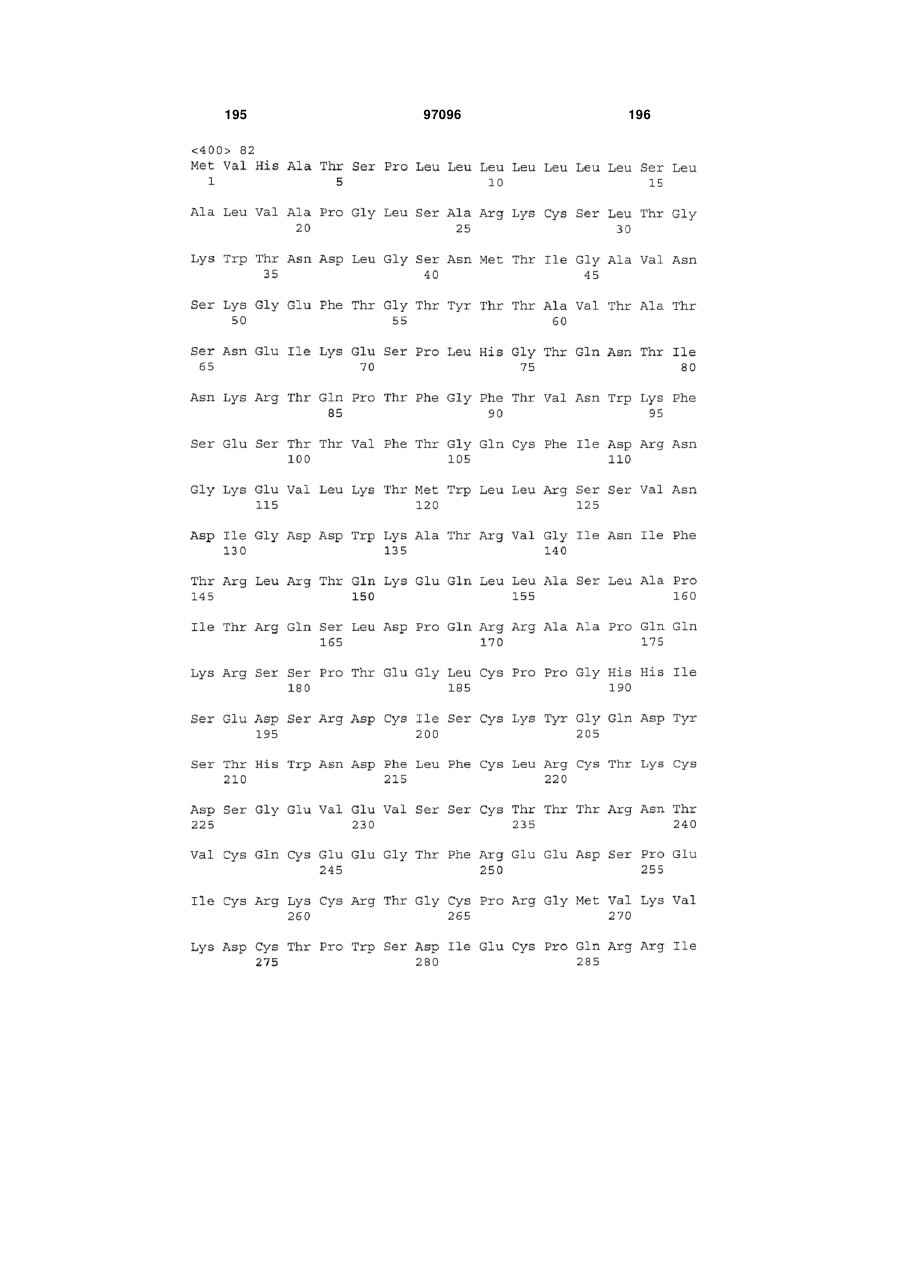 195 97096 196

<400> 82
Met Val His Ala Thr Ser Pro Leu Leu Leu Leu Leu Leu Leu Ser Leu
1 5 10 15

Ala Leu Val Ala Pro Gly Leu Ser Ala Arg Lys Cys Ser Leu Thr Gly
20 25 30

Lys Trp Thr Asn Asp Leu Gly Ser Asn Met Thr Ile Gly Ala Val Asn
35 40 45

Ser Lys Gly Glu Phe Thr Gly Thr Tyr Thr Thr Ala Val Thr Ala Thr
50 55 60

Ser Asn Glu Ile Lys Glu Ser Pro Leu His Gly Thr Gln Asn Thr Ile
65 70 75 80

Asn Lys Arg Thr Gln Pro Thr Phe Gly Phe Thr Val Asn Trp Lys Phe
85 90 95

Ser Glu Ser Thr Thr Val Phe Thr Gly Gln Cys Phe Ile Asp Arg Asn
100 105 110

Gly Lys Glu Val Leu Lys Thr Met Trp Leu Leu Arg Ser Ser Val Asn
115 120 125

Asp Ile Gly Asp Asp Trp Lys Ala Thr Arg Val Gly Ile Asn Ile Phe
130 135 140

Thr Arg Leu Arg Thr Gln Lys Glu Gln Leu Leu Ala Ser Leu Ala Pro
145 150 155 160

Ile Thr Arg Gln Ser Leu Asp Pro Gln Arg Arg Ala Ala Pro Gln Gln
165 170 175

Lys Arg Ser Ser Pro Thr Glu Gly Leu Cys Pro Pro Gly His His Ile
180 185 190

Ser Glu Asp Ser Arg Asp Cys Ile Ser Cys Lys Tyr Gly Gln Asp Tyr
195 200 205

Ser Thr His Trp Asn Asp Phe Leu Phe Cys Leu Arg Cys Thr Lys Cys
210 215 220

Asp Ser Gly Glu Val Glu Val Ser Ser Cys Thr Thr Thr Arg Asn Thr
225 230 235 240

Val Cys Gln Cys Glu Glu Gly Thr Phe Arg Glu Glu Asp Ser Pro Glu
245 250 255

Ile Cys Arg Lys Cys Arg Thr Gly Cys Pro Arg Gly Met Val Lys Val
260 265 270

Lys Asp Cys Thr Pro Trp Ser Asp Ile Glu Cys Pro Gln Arg Arg Ile
275 280 285